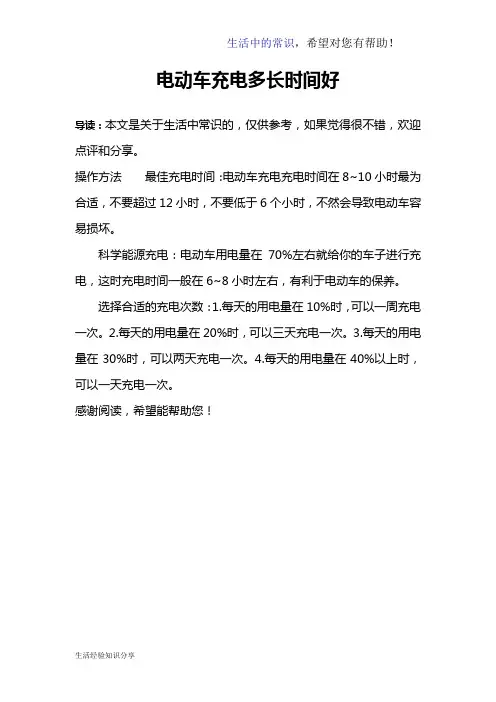 生活中的常识，希望对您有帮助！

电动车充电多长时间好

导读：本文是关于生活中常识的，仅供参考，如果觉得很不错，欢迎点评和分享。

操作方法　　最佳充电时间：电动车充电充电时间在 8~10 小时最为合适，不要超过 12 小时，不要低于 6 个小时，不然会导致电动车容易损坏。

科学能源充电：电动车用电量在 70%左右就给你的车子进行充电，这时充电时间一般在 6~8 小时左右，有利于电动车的保养。

选择合适的充电次数：1.每天的用电量在 10%时，可以一周充电一次。2.每天的用电量在 20%时，可以三天充电一次。3.每天的用电量在 30%时，可以两天充电一次。4.每天的用电量在 40%以上时，可以一天充电一次。

感谢阅读，希望能帮助您！

生活经验知识分享